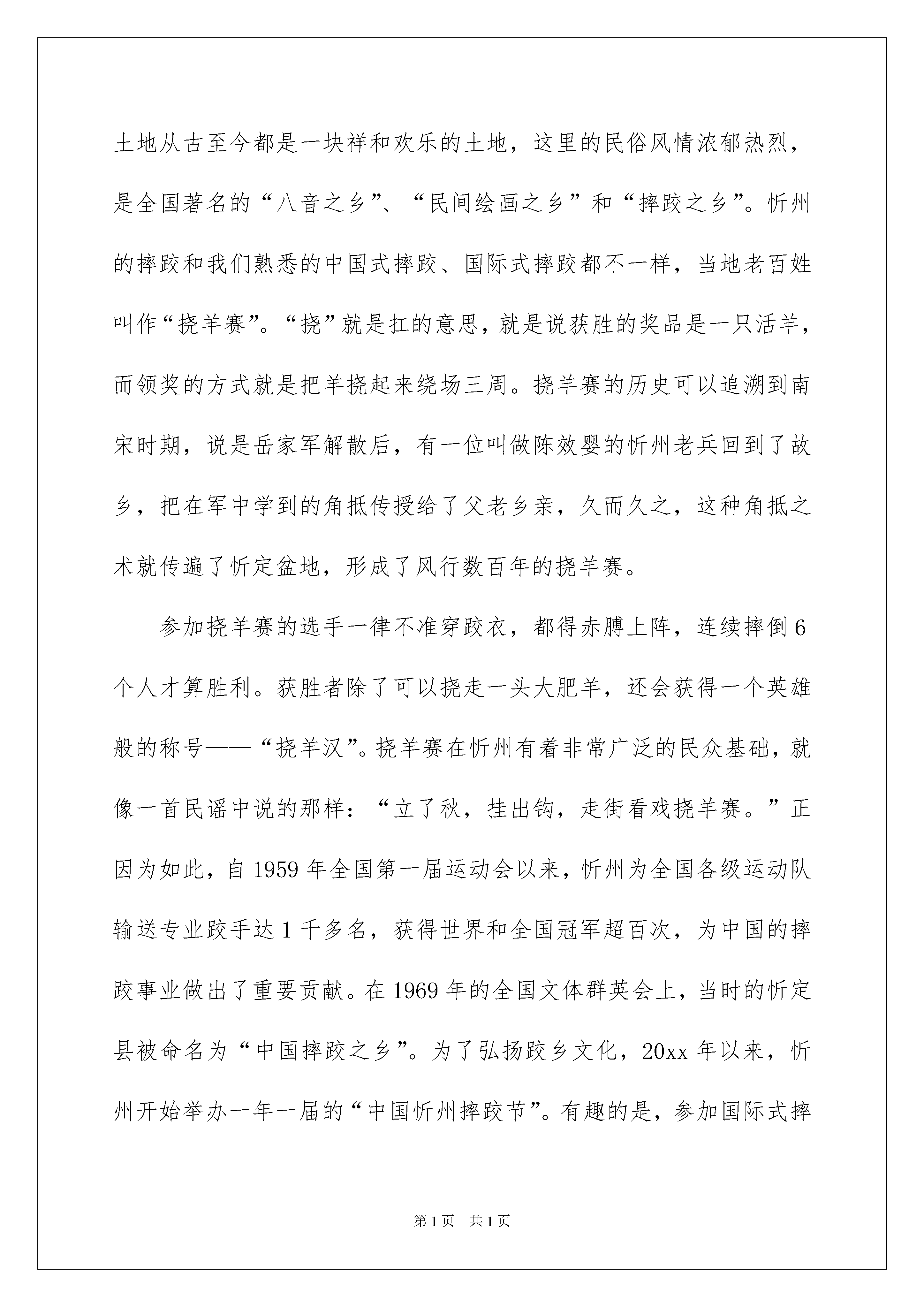 土地从古至今都是一块祥和欢乐的土地，这里的民俗风情浓郁热烈，是全国著名的“八音之乡”、“民间绘画之乡”和“摔跤之乡”。忻州的摔跤和我们熟悉的中国式摔跤、国际式摔跤都不一样，当地老百姓叫作“挠羊赛”。“挠”就是扛的意思，就是说获胜的奖品是一只活羊，而领奖的方式就是把羊挠起来绕场三周。挠羊赛的历史可以追溯到南宋时期，说是岳家军解散后，有一位叫做陈效婴的忻州老兵回到了故乡，把在军中学到的角抵传授给了父老乡亲，久而久之，这种角抵之术就传遍了忻定盆地，形成了风行数百年的挠羊赛。

参加挠羊赛的选手一律不准穿跤衣，都得赤膊上阵，连续摔倒6个人才算胜利。获胜者除了可以挠走一头大肥羊，还会获得一个英雄般的称号——“挠羊汉”。挠羊赛在忻州有着非常广泛的民众基础，就像一首民谣中说的那样：“立了秋，挂出钩，走街看戏挠羊赛。”正因为如此，自1959年全国第一届运动会以来，忻州为全国各级运动队输送专业跤手达1千多名，获得世界和全国冠军超百次，为中国的摔跤事业做出了重要贡献。在1969年的全国文体群英会上，当时的忻定县被命名为“中国摔跤之乡”。为了弘扬跤乡文化，20xx年以来，忻州开始举办一年一届的“中国忻州摔跤节”。有趣的是，参加国际式摔

第1页 共1页